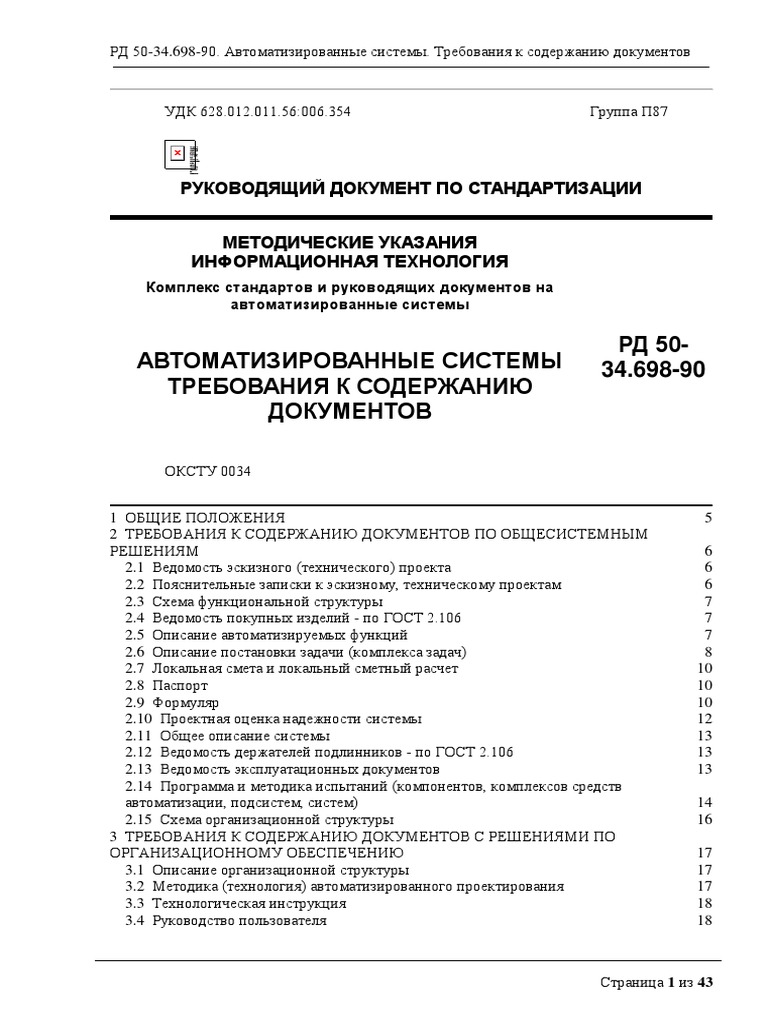 РД 50-34.698-90. Автоматизированные системы. Требования к содержанию документов

УДК 628.012.011.56:006.354

Группа П87

РУКОВОДЯЩИЙ ДОКУМЕНТ ПО СТАНДАРТИЗАЦИИ

МЕТОДИЧЕСКИЕ УКАЗАНИЯ
ИНФОРМАЦИОННАЯ ТЕХНОЛОГИЯ
Комплекс стандартов и руководящих документов на автоматизированные системы

АВТОМАТИЗИРОВАННЫЕ СИСТЕМЫ
ТРЕБОВАНИЯ К СОДЕРЖАНИЮ ДОКУМЕНТОВ

РД 50-34.698-90

ОКСТУ 0034

1 ОБЩИЕ ПОЛОЖЕНИЯ 5
2 ТРЕБОВАНИЯ К СОДЕРЖАНИЮ ДОКУМЕНТОВ ПО ОБЩЕСИСТЕМНЫМ РЕШЕНИЯМ 6
2.1 Ведомость эскизного (технического) проекта 6
2.2 Пояснительные записки к эскизному, техническому проектам 6
2.3 Схема функциональной структуры 7
2.4 Ведомость покупных изделий - по ГОСТ 2.106 7
2.5 Описание автоматизируемых функций 7
2.6 Описание постановки задачи (комплекса задач) 8
2.7 Локальная смета и локальный сметный расчет 10
2.8 Паспорт 10
2.9 Формуляр 10
2.10 Проектная оценка надежности системы 12
2.11 Общее описание системы 13
2.12 Ведомость держателей подлинников - по ГОСТ 2.106 13
2.13 Ведомость эксплуатационных документов 13
2.14 Программа и методика испытаний (компонентов, комплексов средств автоматизации, подсистем, систем) 14
2.15 Схема организационной структуры 16
3 ТРЕБОВАНИЯ К СОДЕРЖАНИЮ ДОКУМЕНТОВ С РЕШЕНИЯМИ ПО ОРГАНИЗАЦИОННОМУ ОБЕСПЕЧЕНИЮ 17
3.1 Описание организационной структуры 17
3.2 Методика (технология) автоматизированного проектирования 17
3.3 Технологическая инструкция 18
3.4 Руководство пользователя 18

Страница 1 из 43